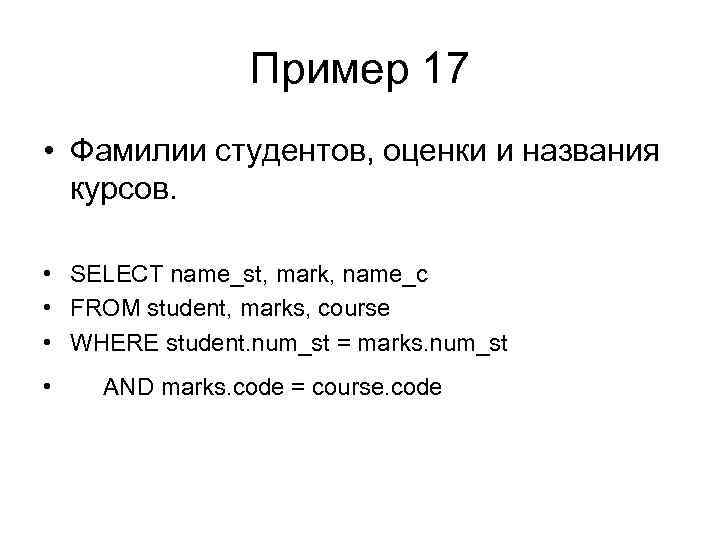 Пример 17

• Фамилии студентов, оценки и названия курсов.

• SELECT name_st, mark, name_c
• FROM student, marks, course
• WHERE student.num_st = marks.num_st
• AND marks.code = course.code